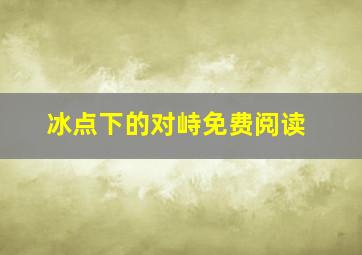 冰点下的对峙免费阅读